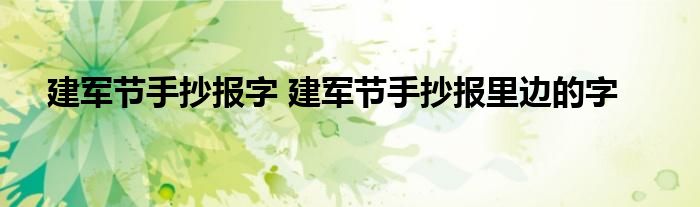 建军节手抄报字 建军节手抄报里边的字